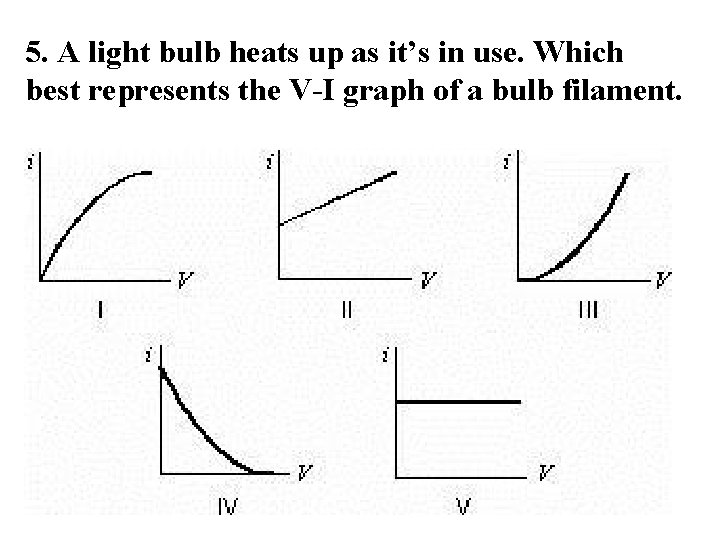 5. A light bulb heats up as it's in use. Which best represents the V-I graph of a bulb filament.

i
V
I

i
V
II

i
V
III

i
V
IV

i
V
V